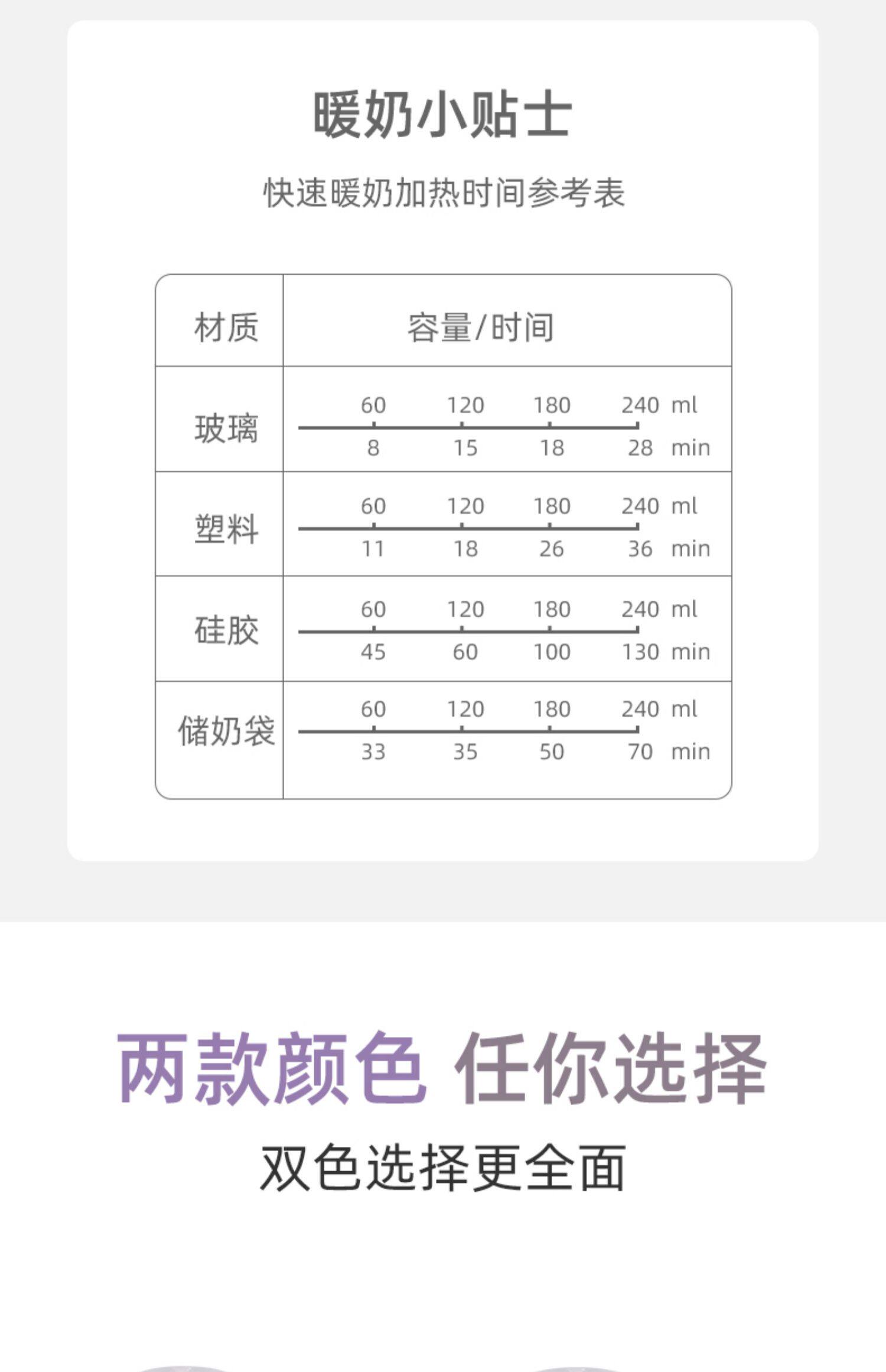 暖奶小贴士

快速暖奶加热时间参考表

| 材质 | 容量/时间 |
|---|---|
| 玻璃 | 60 120 180 240 ml<br>8 15 18 28 min |
| 塑料 | 60 120 180 240 ml<br>11 18 26 36 min |
| 硅胶 | 60 120 180 240 ml<br>45 60 100 130 min |
| 储奶袋 | 60 120 180 240 ml<br>33 35 50 70 min |

两款颜色 任你选择

双色选择更全面